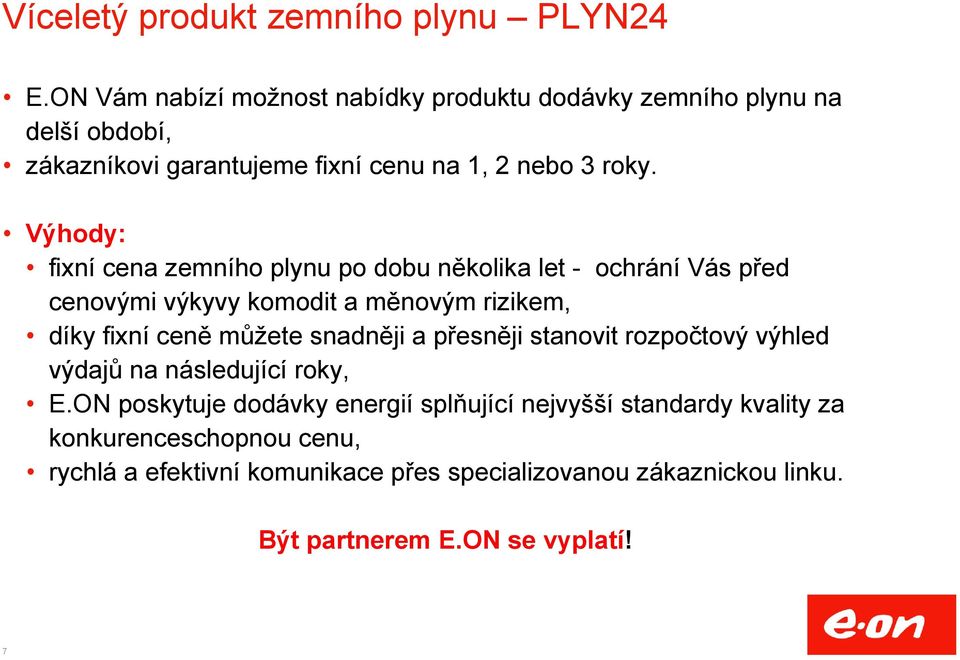 Víceletý produkt zemního plynu – PLYN24

• E.ON Vám nabízí možnost nabídky produktu dodávky zemního plynu na delší období,
• zákazníkovi garantujeme fixní cenu na 1, 2 nebo 3 roky.

• Výhody:
• fixní cena zemního plynu po dobu několika let - ochrání Vás před cenovými výkyvy komodit a měnovým rizikem,
• díky fixní ceně můžete snadněji a přesněji stanovit rozpočtový výhled výdajů na následující roky,
• E.ON poskytuje dodávky energií splňující nejvyšší standardy kvality za konkurenceschopnou cenu,
• rychlá a efektivní komunikace přes specializovanou zákaznickou linku.

Být partnerem E.ON se vyplatí!

7

e·on